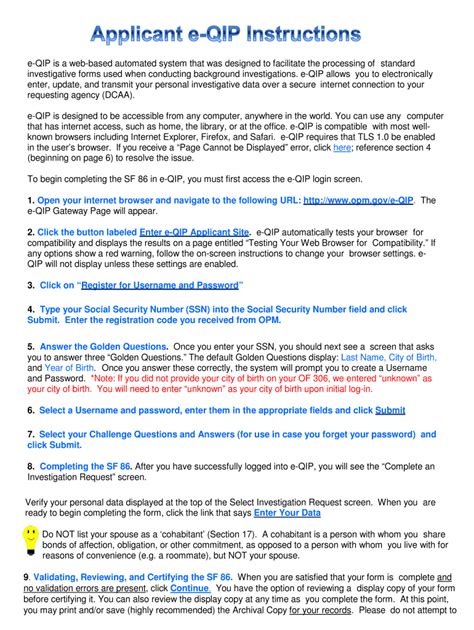 Applicant e-QIP Instructions

e-QIP is a web-based automated system that was designed to facilitate the processing of standard investigative forms used when conducting background investigations. e-QIP allows you to electronically enter, update, and transmit your personal investigative data over a secure internet connection to your requesting agency (DCAA).

e-QIP is designed to be accessible from any computer, anywhere in the world. You can use any computer that has internet access, such as home, the library, or at the office. e-QIP is compatible with most well-known browsers including Internet Explorer, Firefox, and Safari. e-QIP requires that TLS 1.0 be enabled in the user's browser. If you receive a "Page Cannot be Displayed" error, click here; reference section 4 (beginning on page 6) to resolve the issue.

To begin completing the SF 86 in e-QIP, you must first access the e-QIP login screen.

1. Open your internet browser and navigate to the following URL: http://www.opm.gov/e-QIP. The e-QIP Gateway Page will appear.

2. Click the button labeled Enter e-QIP Applicant Site. e-QIP automatically tests your browser for compatibility and displays the results on a page entitled "Testing Your Web Browser for Compatibility." If any options show a red warning, follow the on-screen instructions to change your browser settings. e-QIP will not display unless these settings are enabled.

3. Click on "Register for Username and Password"

4. Type your Social Security Number (SSN) into the Social Security Number field and click Submit. Enter the registration code you received from OPM.

5. Answer the Golden Questions. Once you enter your SSN, you should next see a screen that asks you to answer three "Golden Questions." The default Golden Questions display: Last Name, City of Birth, and Year of Birth. Once you answer these correctly, the system will prompt you to create a Username and Password. *Note: If you did not provide your city of birth on your OF 306, we entered "unknown" as your city of birth. You will need to enter "unknown" as your city of birth upon initial log-in.

6. Select a Username and password, enter them in the appropriate fields and click Submit

7. Select your Challenge Questions and Answers (for use in case you forget your password) and click Submit.

8. Completing the SF 86. After you have successfully logged into e-QIP, you will see the "Complete an Investigation Request" screen.

Verify your personal data displayed at the top of the Select Investigation Request screen. When you are ready to begin completing the form, click the link that says Enter Your Data

Do NOT list your spouse as a 'cohabitant' (Section 17). A cohabitant is a person with whom you share bonds of affection, obligation, or other commitment, as opposed to a person with whom you live with for reasons of convenience (e.g. a roommate), but NOT your spouse.

9. Validating, Reviewing, and Certifying the SF 86. When you are satisfied that your form is complete and no validation errors are present, click Continue. You have the option of reviewing a display copy of your form before certifying it. You can also review the display copy at any time as you complete the form. At this point, you may print and/or save (highly recommended) the Archival Copy for your records. Please do not attempt to